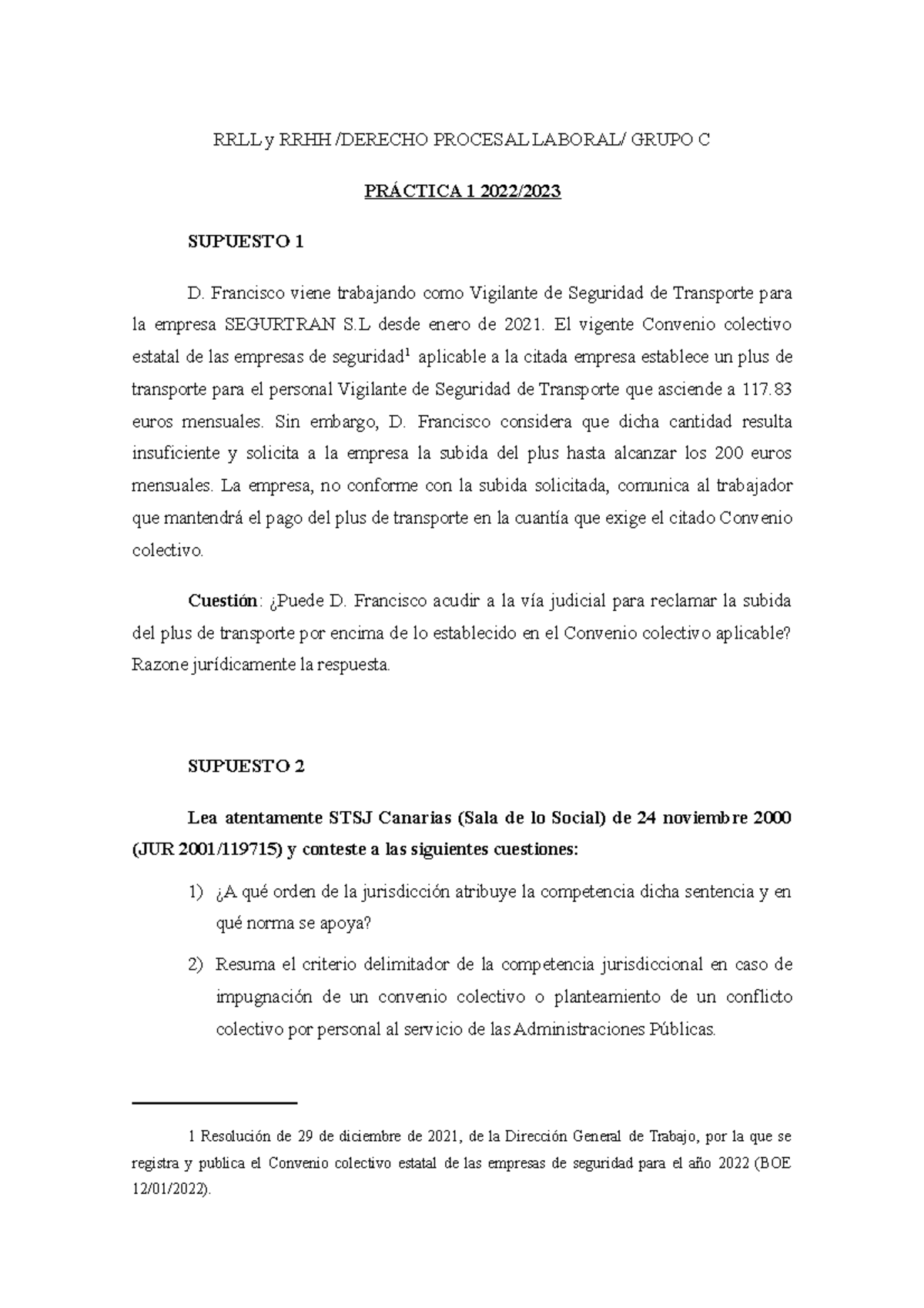 RRLL y RRHH /DERECHO PROCESAL LABORAL/ GRUPO C

PRÁCTICA 1 2022/2023

SUPUESTO 1

D. Francisco viene trabajando como Vigilante de Seguridad de Transporte para la empresa SEGURTRAN S.L desde enero de 2021. El vigente Convenio colectivo estatal de las empresas de seguridad$^1$ aplicable a la citada empresa establece un plus de transporte para el personal Vigilante de Seguridad de Transporte que asciende a 117.83 euros mensuales. Sin embargo, D. Francisco considera que dicha cantidad resulta insuficiente y solicita a la empresa la subida del plus hasta alcanzar los 200 euros mensuales. La empresa, no conforme con la subida solicitada, comunica al trabajador que mantendrá el pago del plus de transporte en la cuantía que exige el citado Convenio colectivo.

Cuestión: ¿Puede D. Francisco acudir a la vía judicial para reclamar la subida del plus de transporte por encima de lo establecido en el Convenio colectivo aplicable? Razone jurídicamente la respuesta.

SUPUESTO 2

Lea atentamente STSJ Canarias (Sala de lo Social) de 24 noviembre 2000 (JUR 2001/119715) y conteste a las siguientes cuestiones:

1) ¿A qué orden de la jurisdicción atribuye la competencia dicha sentencia y en qué norma se apoya?

2) Resuma el criterio delimitador de la competencia jurisdiccional en caso de impugnación de un convenio colectivo o planteamiento de un conflicto colectivo por personal al servicio de las Administraciones Públicas.

1 Resolución de 29 de diciembre de 2021, de la Dirección General de Trabajo, por la que se registra y publica el Convenio colectivo estatal de las empresas de seguridad para el año 2022 (BOE 12/01/2022).